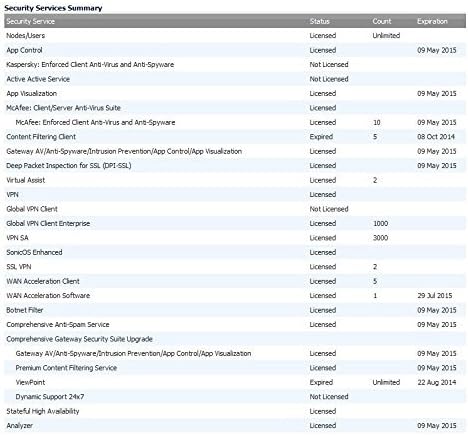 Security Services Summary

| Security Service | Status | Count | Expiration |
|---|---|---|---|
| Nodes/Users | Licensed | Unlimited | |
| App Control | Licensed | | 09 May 2015 |
| Kaspersky: Enforced Client Anti-Virus and Anti-Spyware | Not Licensed | | |
| Active Active Service | Not Licensed | | |
| App Visualization | Licensed | | 09 May 2015 |
| McAfee: Client/Server Anti-Virus Suite | Licensed | | |
| McAfee: Enforced Client Anti-Virus and Anti-Spyware | Licensed | 10 | 09 May 2015 |
| Content Filtering Client | Expired | 5 | 08 Oct 2014 |
| Gateway AV/Anti-Spyware/Intrusion Prevention/App Control/App Visualization | Licensed | | 09 May 2015 |
| Deep Packet Inspection for SSL (DPI-SSL) | Licensed | | 09 May 2015 |
| Virtual Assist | Licensed | 2 | |
| VPN | Licensed | | |
| Global VPN Client | Not Licensed | | |
| Global VPN Client Enterprise | Licensed | 1000 | |
| VPN SA | Licensed | 3000 | |
| SonicOS Enhanced | Licensed | | |
| SSL VPN | Licensed | 2 | |
| WAN Acceleration Client | Licensed | 5 | |
| WAN Acceleration Software | Licensed | 1 | 29 Jul 2015 |
| Botnet Filter | Licensed | | 09 May 2015 |
| Comprehensive Anti-Spam Service | Licensed | | 09 May 2015 |
| Comprehensive Gateway Security Suite Upgrade | | | |
| Gateway AV/Anti-Spyware/Intrusion Prevention/App Control/App Visualization | Licensed | | 09 May 2015 |
| Premium Content Filtering Service | Licensed | | 09 May 2015 |
| ViewPoint | Expired | Unlimited | 22 Aug 2014 |
| Dynamic Support 24x7 | Not Licensed | | |
| Stateful High Availability | Licensed | | |
| Analyzer | Licensed | | 09 May 2015 |